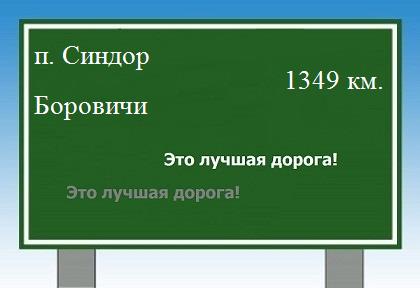 п. Синдор

1349 км.

Боровичи

Это лучшая дорога!

Это лучшая дорога!